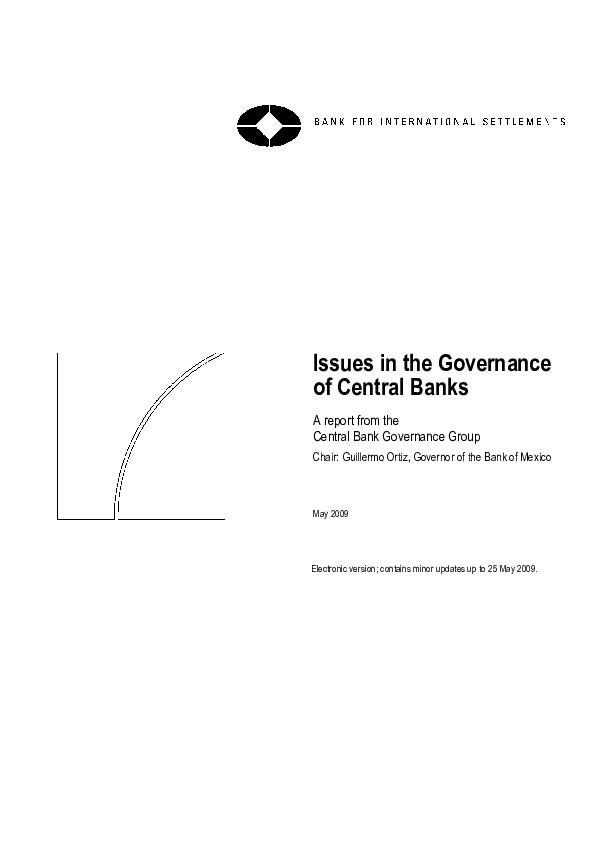 BANK FOR INTERNATIONAL SETTLEMENTS

Issues in the Governance of Central Banks

A report from the Central Bank Governance Group

Chair: Guillermo Ortiz, Governor of the Bank of Mexico

May 2009

Electronic version; contains minor updates up to 25 May 2009.